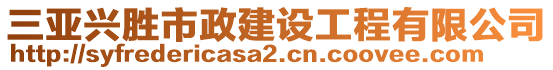 三亚兴胜市政建设工程有限公司
http://syfredericasa2.cn.coovee.com